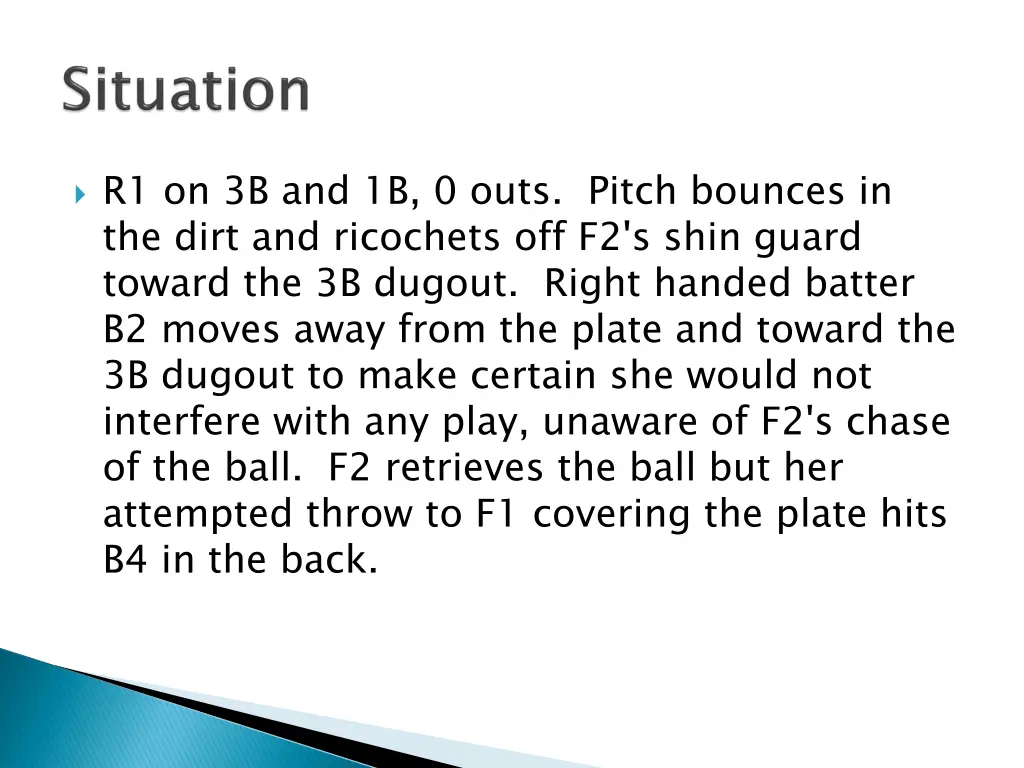 Situation

R1 on 3B and 1B, 0 outs. Pitch bounces in the dirt and ricochets off F2's shin guard toward the 3B dugout. Right handed batter B2 moves away from the plate and toward the 3B dugout to make certain she would not interfere with any play, unaware of F2's chase of the ball. F2 retrieves the ball but her attempted throw to F1 covering the plate hits B4 in the back.